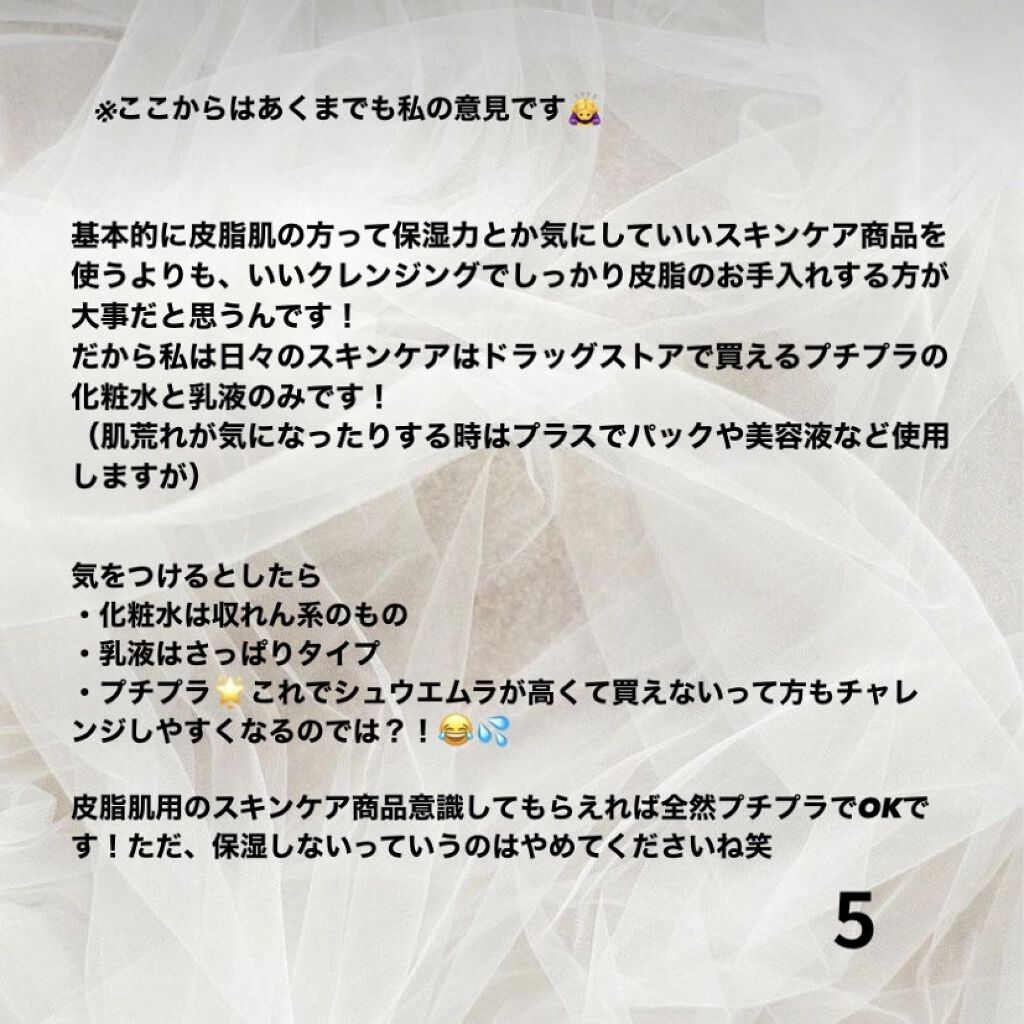 ※ここからはあくまでも私の意見です🙇‍♀️

基本的に皮脂肌の方って保湿力とか気にしていいスキンケア商品を使うよりも、いいクレンジングでしっかり皮脂のお手入れする方が大事だと思うんです！
だから私は日々のスキンケアはドラッグストアで買えるプチプラの化粧水と乳液のみです！
（肌荒れが気になったりする時はプラスでパックや美容液など使用しますが）

気をつけるとしたら
・化粧水は収れん系のもの
・乳液はさっぱりタイプ
・プチプラ🌟これでシュウエムラが高くて買えないって方もチャレンジしやすくなるのでは？！😂💦

皮脂肌用のスキンケア商品意識してもらえれば全然プチプラでOKです！ただ、保湿しないっていうのはやめてくださいね笑

5